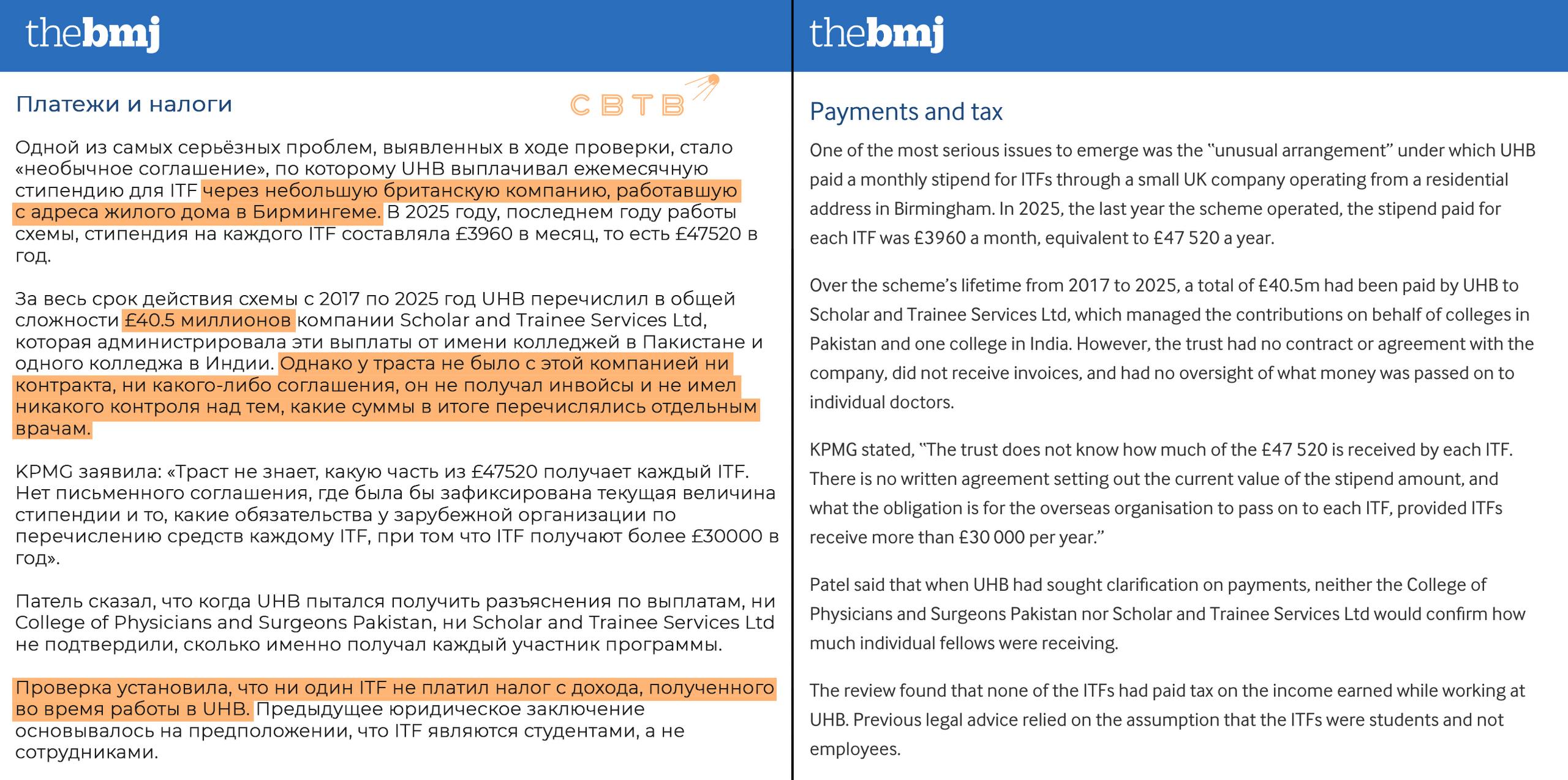 thebmj

Платежи и налоги

СВТВ

Одной из самых серьёзных проблем, выявленных в ходе проверки, стало «необычное соглашение», по которому UHB выплачивал ежемесячную стипендию для ITF через небольшую британскую компанию, работавшую с адреса жилого дома в Бирмингеме. В 2025 году, последнем году работы схемы, стипендия на каждого ITF составляла £3960 в месяц, то есть £47520 в год.

За весь срок действия схемы с 2017 по 2025 год UHB перечислил в общей сложности £40.5 миллионов компании Scholar and Trainee Services Ltd, которая администрировала эти выплаты от имени колледжей в Пакистане и одного колледжа в Индии. Однако у траста не было с этой компанией ни контракта, ни какого-либо соглашения, он не получал инвойсы и не имел никакого контроля над тем, какие суммы в итоге перечислялись отдельным врачам.

KPMG заявила: «Траст не знает, какую часть из £47520 получает каждый ITF. Нет письменного соглашения, где была бы зафиксирована текущая величина стипендии и то, какие обязательства у зарубежной организации по перечислению средств каждому ITF, при том что ITF получают более £30000 в год».

Патель сказал, что когда UHB пытался получить разъяснения по выплатам, ни College of Physicians and Surgeons Pakistan, ни Scholar and Trainee Services Ltd не подтвердили, сколько именно получал каждый участник программы.

Проверка установила, что ни один ITF не платил налог с дохода, полученного во время работы в UHB. Предыдущее юридическое заключение основывалось на предположении, что ITF являются студентами, а не сотрудниками.

thebmj

Payments and tax

One of the most serious issues to emerge was the "unusual arrangement" under which UHB paid a monthly stipend for ITFs through a small UK company operating from a residential address in Birmingham. In 2025, the last year the scheme operated, the stipend paid for each ITF was £3960 a month, equivalent to £47 520 a year.

Over the scheme's lifetime from 2017 to 2025, a total of £40.5m had been paid by UHB to Scholar and Trainee Services Ltd, which managed the contributions on behalf of colleges in Pakistan and one college in India. However, the trust had no contract or agreement with the company, did not receive invoices, and had no oversight of what money was passed on to individual doctors.

KPMG stated, "The trust does not know how much of the £47 520 is received by each ITF. There is no written agreement setting out the current value of the stipend amount, and what the obligation is for the overseas organisation to pass on to each ITF, provided ITFs receive more than £30 000 per year."

Patel said that when UHB had sought clarification on payments, neither the College of Physicians and Surgeons Pakistan nor Scholar and Trainee Services Ltd would confirm how much individual fellows were receiving.

The review found that none of the ITFs had paid tax on the income earned while working at UHB. Previous legal advice relied on the assumption that the ITFs were students and not employees.